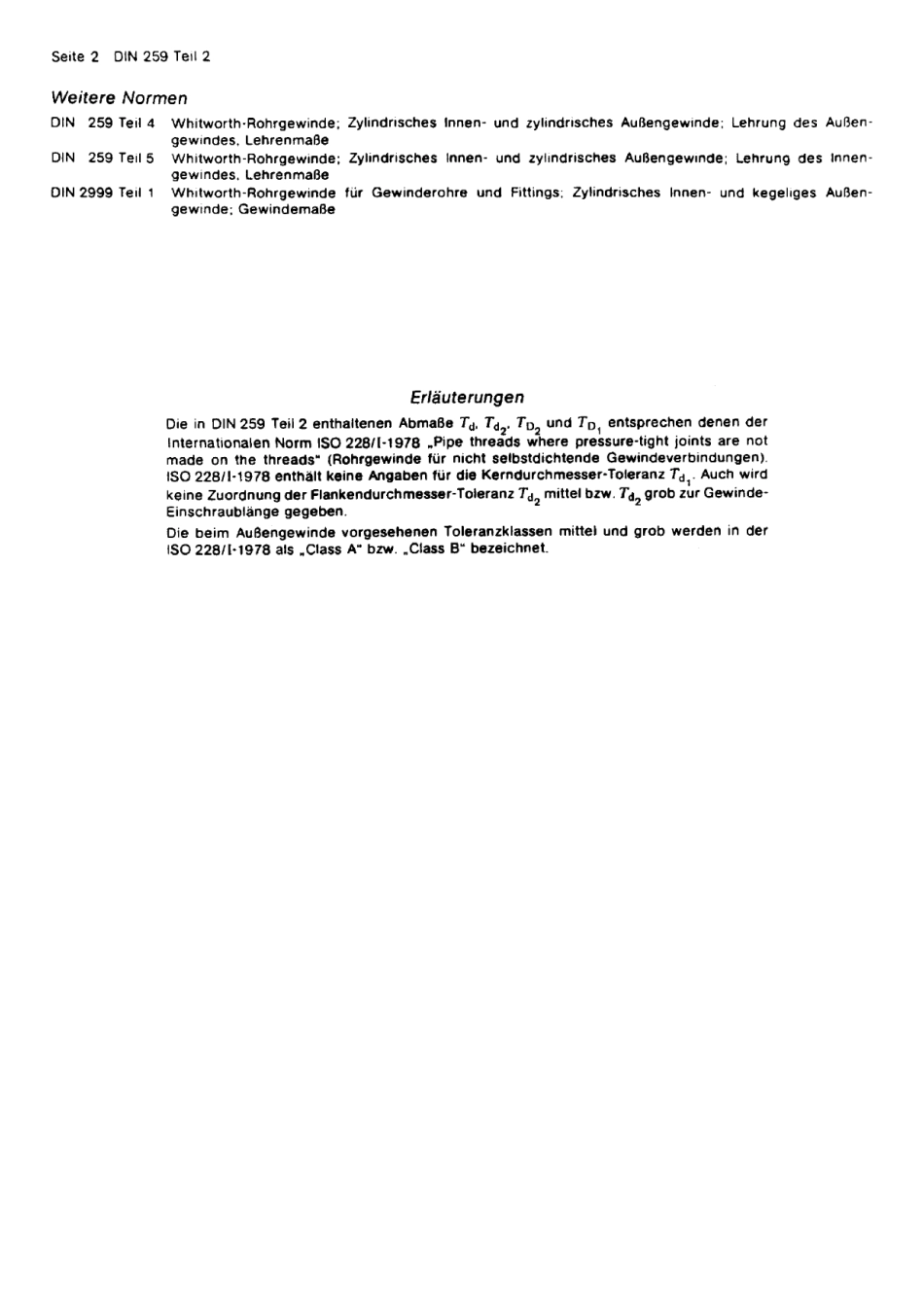 Seite 2 DIN 259 Teil 2

Weitere Normen

DIN 259 Teil 4 Whitworth-Rohrgewinde; Zylindrisches Innen- und zylindrisches Außengewinde; Lehrung des Außengewindes, Lehrenmaße

DIN 259 Teil 5 Whitworth-Rohrgewinde; Zylindrisches Innen- und zylindrisches Außengewinde; Lehrung des Innengewindes, Lehrenmaße

DIN 2999 Teil 1 Whitworth-Rohrgewinde für Gewinderohre und Fittings; Zylindrisches Innen- und kegeliges Außengewinde; Gewindemaße

Erläuterungen

Die in DIN 259 Teil 2 enthaltenen Abmaße $T_d$, $T_{d_2}$, $T_{D_2}$ und $T_{D_1}$ entsprechen denen der Internationalen Norm ISO 228/I-1978 „Pipe threads where pressure-tight joints are not made on the threads" (Rohrgewinde für nicht selbstdichtende Gewindeverbindungen). ISO 228/I-1978 enthält keine Angaben für die Kerndurchmesser-Toleranz $T_{d_1}$. Auch wird keine Zuordnung der Flankendurchmesser-Toleranz $T_{d_2}$ mittel bzw. $T_{d_2}$ grob zur Gewinde-Einschraublänge gegeben.

Die beim Außengewinde vorgesehenen Toleranzklassen mittel und grob werden in der ISO 228/I-1978 als „Class A" bzw. „Class B" bezeichnet.